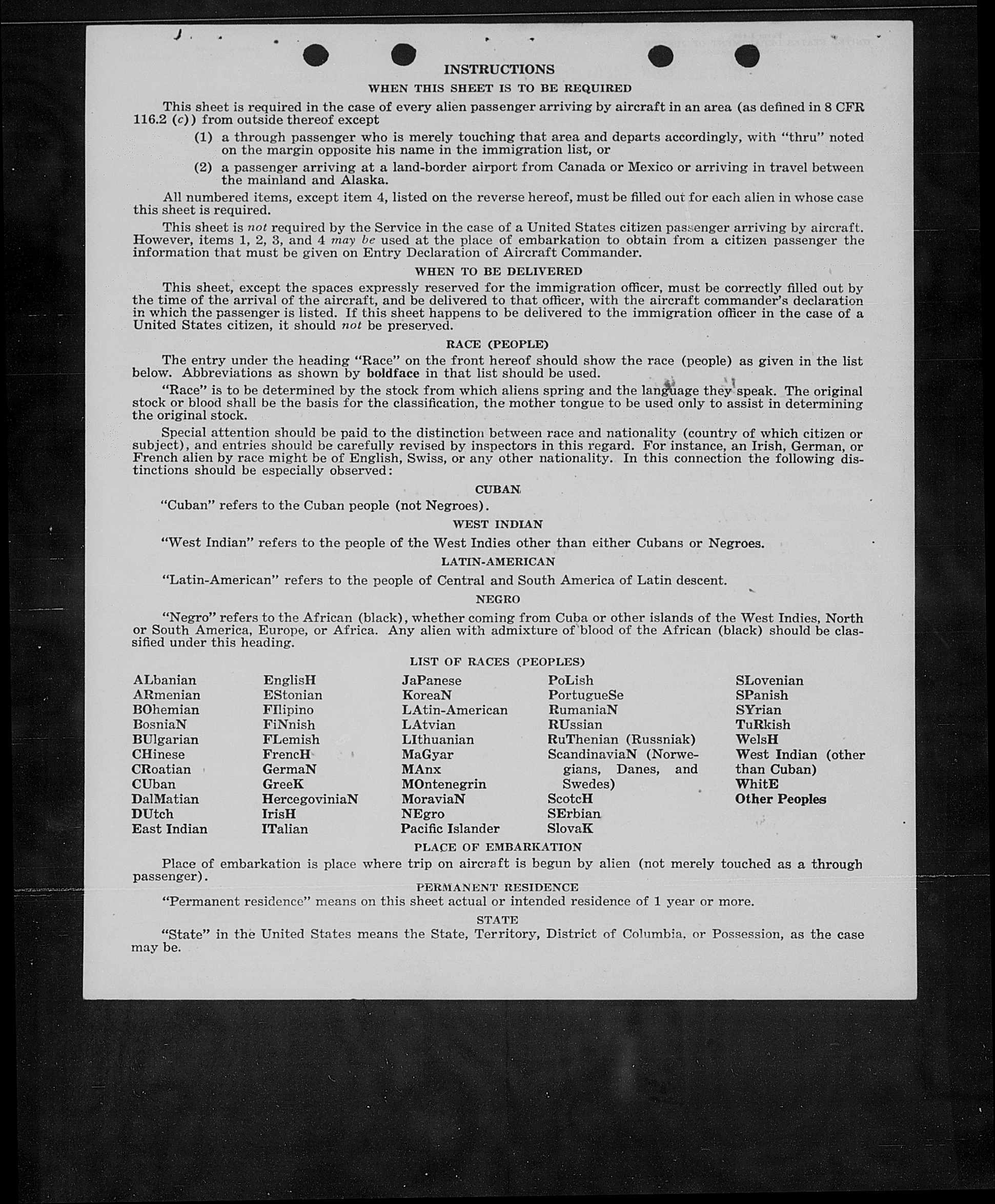 INSTRUCTIONS

WHEN THIS SHEET IS TO BE REQUIRED

This sheet is required in the case of every alien passenger arriving by aircraft in an area (as defined in 8 CFR 116.2 (c)) from outside thereof except

(1) a through passenger who is merely touching that area and departs accordingly, with "thru" noted on the margin opposite his name in the immigration list, or

(2) a passenger arriving at a land-border airport from Canada or Mexico or arriving in travel between the mainland and Alaska.

All numbered items, except item 4, listed on the reverse hereof, must be filled out for each alien in whose case this sheet is required.

This sheet is not required by the Service in the case of a United States citizen passenger arriving by aircraft. However, items 1, 2, 3, and 4 may be used at the place of embarkation to obtain from a citizen passenger the information that must be given on Entry Declaration of Aircraft Commander.

WHEN TO BE DELIVERED

This sheet, except the spaces expressly reserved for the immigration officer, must be correctly filled out by the time of the arrival of the aircraft, and be delivered to that officer, with the aircraft commander's declaration in which the passenger is listed. If this sheet happens to be delivered to the immigration officer in the case of a United States citizen, it should not be preserved.

RACE (PEOPLE)

The entry under the heading "Race" on the front hereof should show the race (people) as given in the list below. Abbreviations as shown by boldface in that list should be used.

"Race" is to be determined by the stock from which aliens spring and the language they speak. The original stock or blood shall be the basis for the classification, the mother tongue to be used only to assist in determining the original stock.

Special attention should be paid to the distinction between race and nationality (country of which citizen or subject), and entries should be carefully revised by inspectors in this regard. For instance, an Irish, German, or French alien by race might be of English, Swiss, or any other nationality. In this connection the following distinctions should be especially observed:

CUBAN

"Cuban" refers to the Cuban people (not Negroes).

WEST INDIAN

"West Indian" refers to the people of the West Indies other than either Cubans or Negroes.

LATIN-AMERICAN

"Latin-American" refers to the people of Central and South America of Latin descent.

NEGRO

"Negro" refers to the African (black), whether coming from Cuba or other islands of the West Indies, North or South America, Europe, or Africa. Any alien with admixture of blood of the African (black) should be classified under this heading.

LIST OF RACES (PEOPLES)

ALbanian
ARmenian
BOhemian
BosniaN
BUlgarian
CHinese
CRoatian
CUban
DalMatian
DUtch
East Indian

EnglisH
EStonian
FIlipino
FiNnish
FLemish
FrencH
GermaN
GreeK
HercegoviniaN
IrisH
ITalian

JaPanese
KoreaN
LAtin-American
LAtvian
LIthuanian
MaGyar
MAnx
MOntenegrin
MoraviaN
NEgro
Pacific Islander

PoLish
PortugueSe
RumaniaN
RUssian
RuThenian (Russniak)
ScandinaviaN (Norwegians, Danes, and Swedes)
ScotcH
SErbian
SlovaK

SLovenian
SPanish
SYrian
TuRkish
WelsH
West Indian (other than Cuban)
WhitE
Other Peoples

PLACE OF EMBARKATION

Place of embarkation is place where trip on aircraft is begun by alien (not merely touched as a through passenger).

PERMANENT RESIDENCE

"Permanent residence" means on this sheet actual or intended residence of 1 year or more.

STATE

"State" in the United States means the State, Territory, District of Columbia, or Possession, as the case may be.